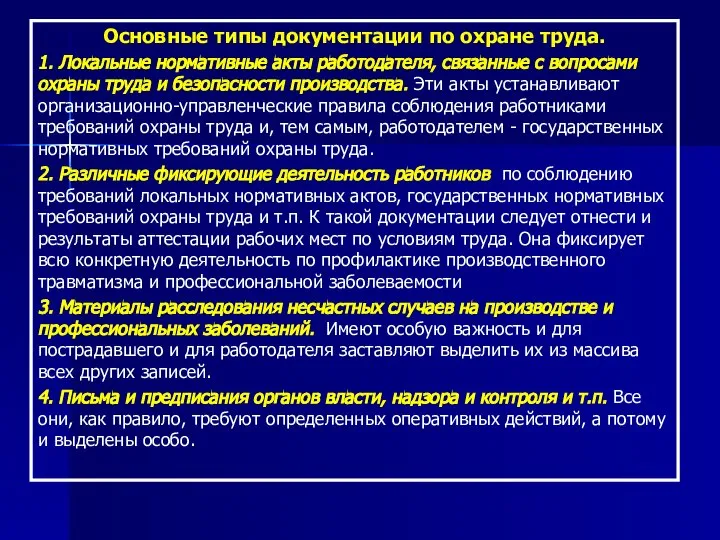 Основные типы документации по охране труда.

1. Локальные нормативные акты работодателя, связанные с вопросами охраны труда и безопасности производства. Эти акты устанавливают организационно-управленческие правила соблюдения работниками требований охраны труда и, тем самым, работодателем - государственных нормативных требований охраны труда.

2. Различные фиксирующие деятельность работников по соблюдению требований локальных нормативных актов, государственных нормативных требований охраны труда и т.п. К такой документации следует отнести и результаты аттестации рабочих мест по условиям труда. Она фиксирует всю конкретную деятельность по профилактике производственного травматизма и профессиональной заболеваемости

3. Материалы расследования несчастных случаев на производстве и профессиональных заболеваний. Имеют особую важность и для пострадавшего и для работодателя заставляют выделить их из массива всех других записей.

4. Письма и предписания органов власти, надзора и контроля и т.п. Все они, как правило, требуют определенных оперативных действий, а потому и выделены особо.